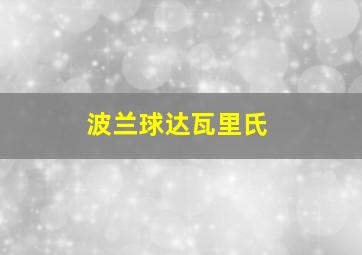 波兰球达瓦里氏